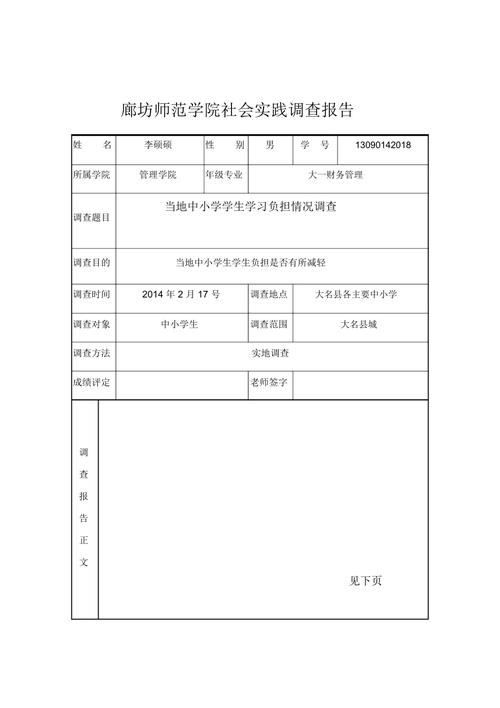 廊坊师范学院社会实践调查报告

| 姓　　名 | 李硕硕 | 性　　别 | 男 | 学　　号 | 13090142018 |
|---|---|---|---|---|---|
| 所属学院 | 管理学院 | 年级专业 | 大一财务管理 | | |
| 调查题目 | 当地中小学学生学习负担情况调查 | | | | |
| 调查目的 | 当地中小学生学生负担是否有所减轻 | | | | |
| 调查时间 | 2014 年 2 月 17 号 | | 调查地点 | 大名县各主要中小学 | |
| 调查对象 | 中小学生 | | 调查范围 | 大名县城 | |
| 调查方法 | 实地调查 | | | | |
| 成绩评定 | | | 老师签字 | | |
| 调查报告正文 | 见下页 | | | | |